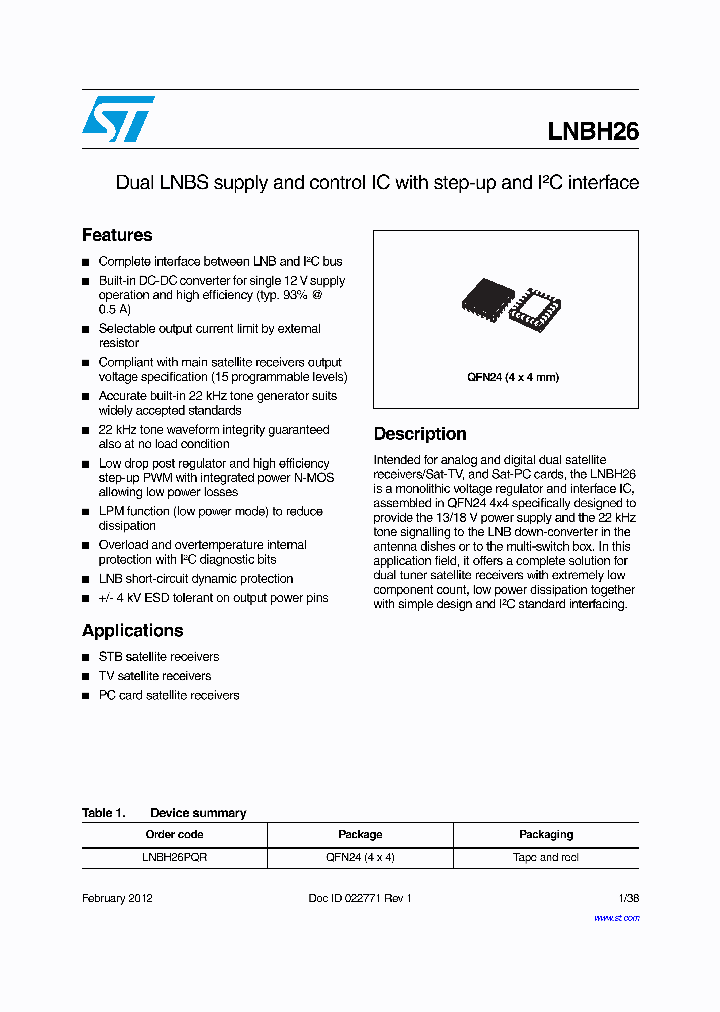 LNBH26

Dual LNBS supply and control IC with step-up and I²C interface

Features

■ Complete interface between LNB and I²C bus
■ Built-in DC-DC converter for single 12 V supply operation and high efficiency (typ. 93% @ 0.5 A)
■ Selectable output current limit by external resistor
■ Compliant with main satellite receivers output voltage specification (15 programmable levels)
■ Accurate built-in 22 kHz tone generator suits widely accepted standards
■ 22 kHz tone waveform integrity guaranteed also at no load condition
■ Low drop post regulator and high efficiency step-up PWM with integrated power N-MOS allowing low power losses
■ LPM function (low power mode) to reduce dissipation
■ Overload and overtemperature internal protection with I²C diagnostic bits
■ LNB short-circuit dynamic protection
■ +/- 4 kV ESD tolerant on output power pins

Applications

■ STB satellite receivers
■ TV satellite receivers
■ PC card satellite receivers

QFN24 (4 x 4 mm)

Description

Intended for analog and digital dual satellite receivers/Sat-TV, and Sat-PC cards, the LNBH26 is a monolithic voltage regulator and interface IC, assembled in QFN24 4x4 specifically designed to provide the 13/18 V power supply and the 22 kHz tone signalling to the LNB down-converter in the antenna dishes or to the multi-switch box. In this application field, it offers a complete solution for dual tuner satellite receivers with extremely low component count, low power dissipation together with simple design and I²C standard interfacing.

Table 1. Device summary

| Order code | Package | Packaging |
|---|---|---|
| LNBH26PQR | QFN24 (4 x 4) | Tape and reel |

February 2012 Doc ID 022771 Rev 1 1/38

www.st.com